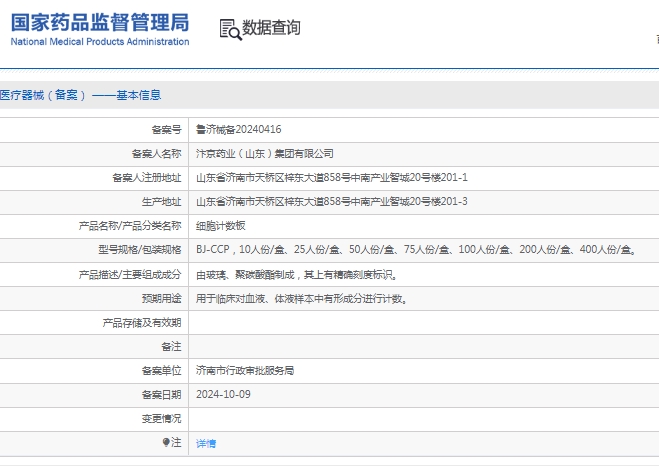 国家药品监督管理局
National Medical Products Administration

数据查询

医疗器械（备案）——基本信息

| 备案号 | 鲁济械备20240416 |
|---|---|
| 备案人名称 | 汴京药业（山东）集团有限公司 |
| 备案人注册地址 | 山东省济南市天桥区梓东大道858号中南产业智城20号楼201-1 |
| 生产地址 | 山东省济南市天桥区梓东大道858号中南产业智城20号楼201-3 |
| 产品名称/产品分类名称 | 细胞计数板 |
| 型号规格/包装规格 | BJ-CCP，10人份/盒、25人份/盒、50人份/盒、75人份/盒、100人份/盒、200人份/盒、400人份/盒。 |
| 产品描述/主要组成成分 | 由玻璃、聚碳酸酯制成，其上有精确刻度标识。 |
| 预期用途 | 用于临床对血液、体液样本中有形成分进行计数。 |
| 产品存储及有效期 | |
| 备注 | |
| 备案单位 | 济南市行政审批服务局 |
| 备案日期 | 2024-10-09 |
| 变更情况 | |
| 注 | 详情 |